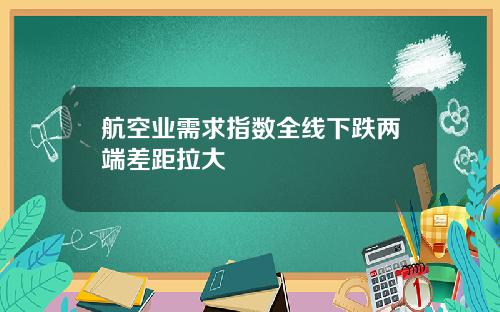 航空业需求指数全线下跌两端差距拉大